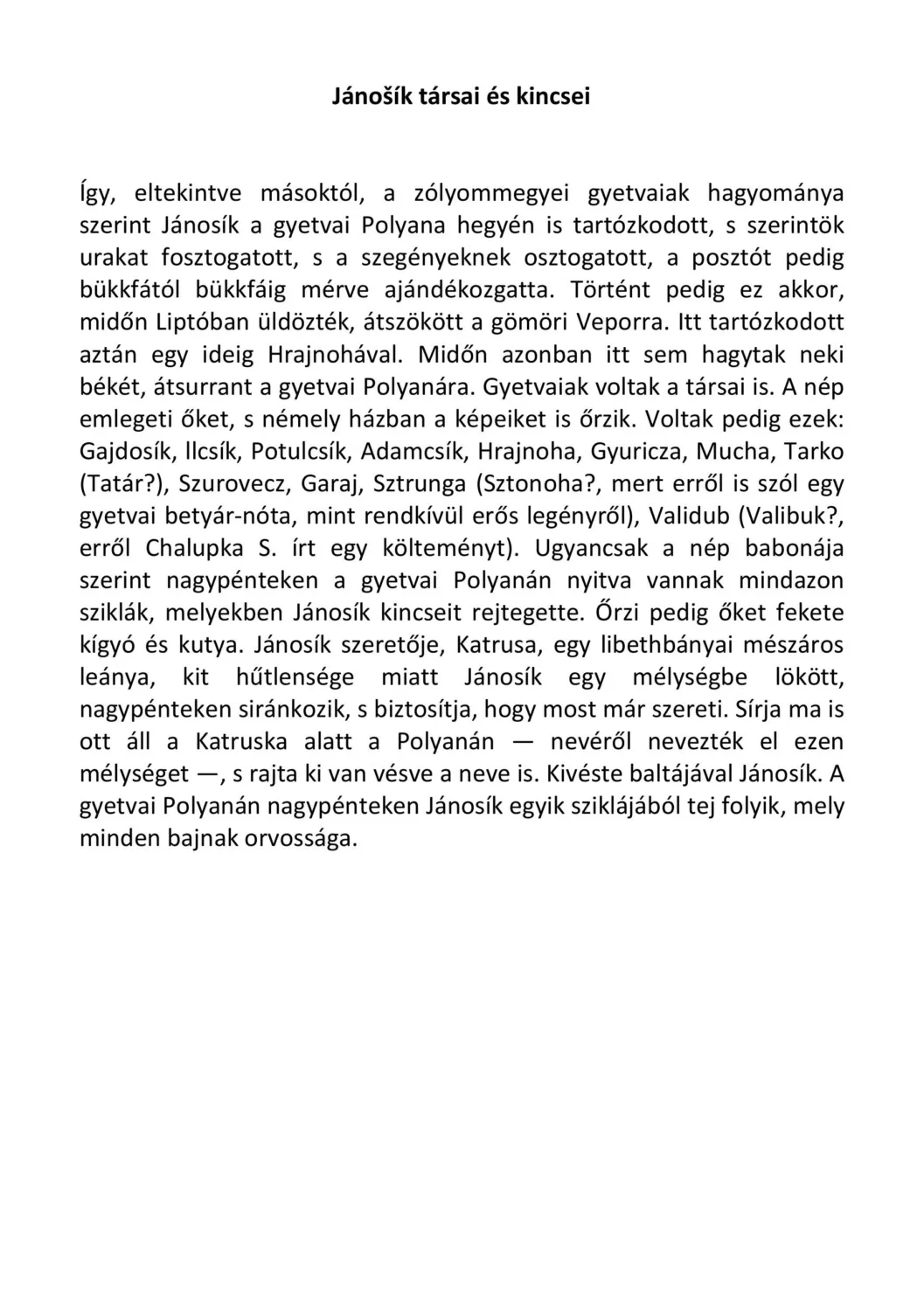 Jánošík társai és kincsei

Így, eltekintve másoktól, a zólyommegyei gyetvaiak hagyománya szerint Jánosík a gyetvai Polyana hegyén is tartózkodott, s szerintök urakat fosztogatott, s a szegényeknek osztogatott, a posztót pedig bükkfától bükkfáig mérve ajándékozgatta. Történt pedig ez akkor, midőn Liptóban üldözték, átszökött a gömöri Veporra. Itt tartózkodott aztán egy ideig Hrajnohával. Midőn azonban itt sem hagytak neki békét, átsurrant a gyetvai Polyanára. Gyetvaiak voltak a társai is. A nép emlegeti őket, s némely házban a képeiket is őrzik. Voltak pedig ezek: Gajdosík, Ilcsík, Potulcsík, Adamcsík, Hrajnoha, Gyuricza, Mucha, Tarko (Tatár?), Szurovecz, Garaj, Sztrunga (Sztonoha?, mert erről is szól egy gyetvai betyár-nóta, mint rendkívül erős legényről), Validub (Valibuk?, erről Chalupka S. írt egy költeményt). Ugyancsak a nép babonája szerint nagypénteken a gyetvai Polyanán nyitva vannak mindazon sziklák, melyekben Jánosík kincseit rejtegette. Őrzi pedig őket fekete kígyó és kutya. Jánosík szeretője, Katrusa, egy libethbányai mészáros leánya, kit hűtlensége miatt Jánosík egy mélységbe lökött, nagypénteken siránkozik, s biztosítja, hogy most már szereti. Sírja ma is ott áll a Katruska alatt a Polyanán — nevéről nevezték el ezen mélységet —, s rajta ki van vésve a neve is. Kivéste baltájával Jánosík. A gyetvai Polyanán nagypénteken Jánosík egyik sziklájából tej folyik, mely minden bajnak orvossága.